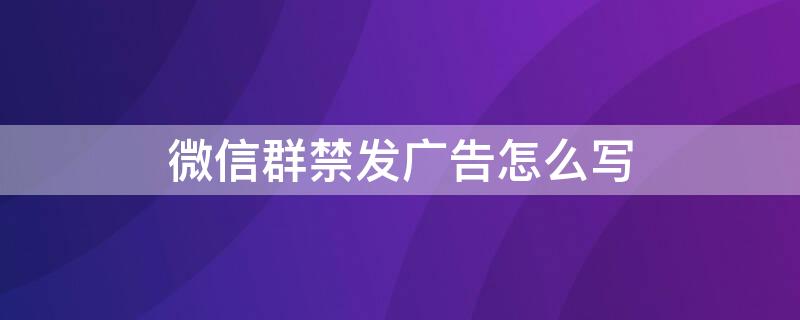 微信群禁发广告怎么写